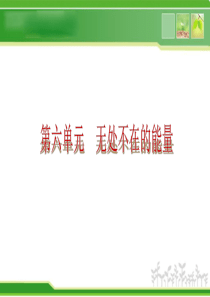 第六单元　无处不在的能量